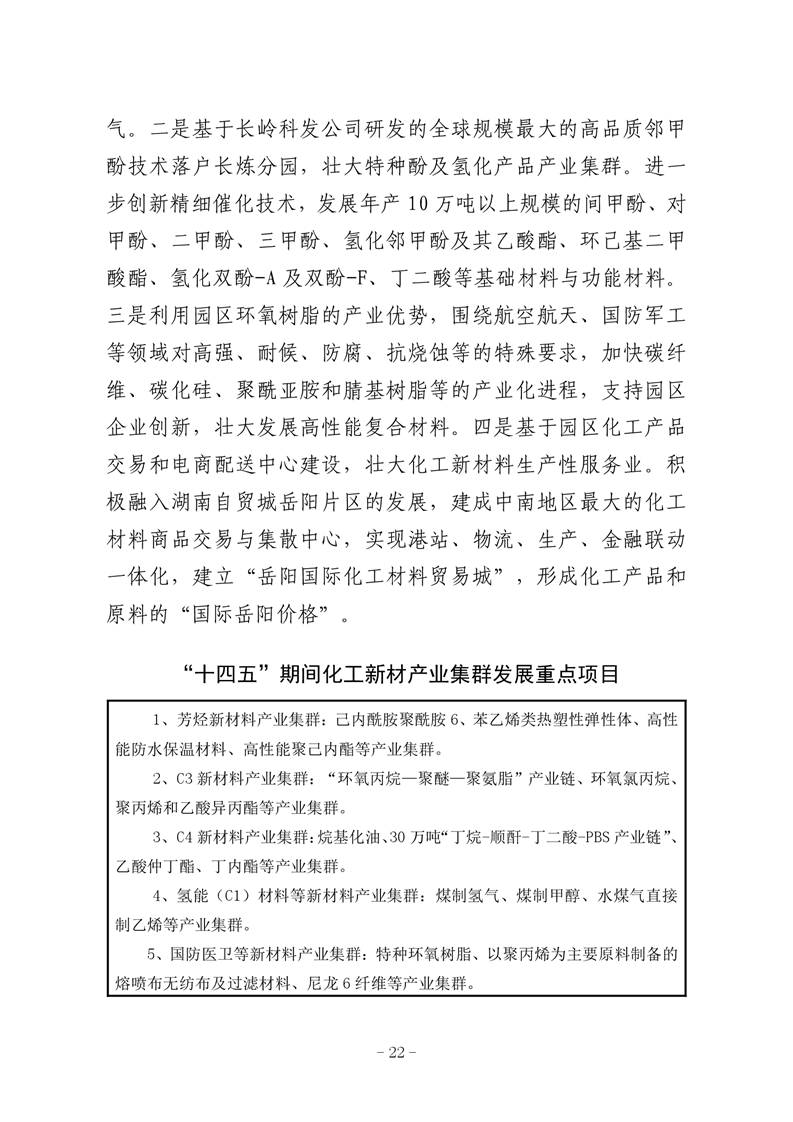 气。二是基于长岭科发公司研发的全球规模最大的高品质邻甲酚技术落户长炼分园，壮大特种酚及氢化产品产业集群。进一步创新精细催化技术，发展年产 10 万吨以上规模的间甲酚、对甲酚、二甲酚、三甲酚、氢化邻甲酚及其乙酸酯、环己基二甲酸酯、氢化双酚-A 及双酚-F、丁二酸等基础材料与功能材料。三是利用园区环氧树脂的产业优势，围绕航空航天、国防军工等领域对高强、耐候、防腐、抗烧蚀等的特殊要求，加快碳纤维、碳化硅、聚酰亚胺和腈基树脂等的产业化进程，支持园区企业创新，壮大发展高性能复合材料。四是基于园区化工产品交易和电商配送中心建设，壮大化工新材料生产性服务业。积极融入湖南自贸城岳阳片区的发展，建成中南地区最大的化工材料商品交易与集散中心，实现港站、物流、生产、金融联动一体化，建立“岳阳国际化工材料贸易城”，形成化工产品和原料的“国际岳阳价格”。

“十四五”期间化工新材产业集群发展重点项目

1、芳烃新材料产业集群：己内酰胺聚酰胺 6、苯乙烯类热塑性弹性体、高性能防水保温材料、高性能聚己内酯等产业集群。

2、C3 新材料产业集群：“环氧丙烷—聚醚—聚氨脂”产业链、环氧氯丙烷、聚丙烯和乙酸异丙酯等产业集群。

3、C4 新材料产业集群：烷基化油、30 万吨“丁烷-顺酐-丁二酸-PBS 产业链”、乙酸仲丁酯、丁内酯等产业集群。

4、氢能（C1）材料等新材料产业集群：煤制氢气、煤制甲醇、水煤气直接制乙烯等产业集群。

5、国防医卫等新材料产业集群：特种环氧树脂、以聚丙烯为主要原料制备的熔喷布无纺布及过滤材料、尼龙 6 纤维等产业集群。

- 22 -